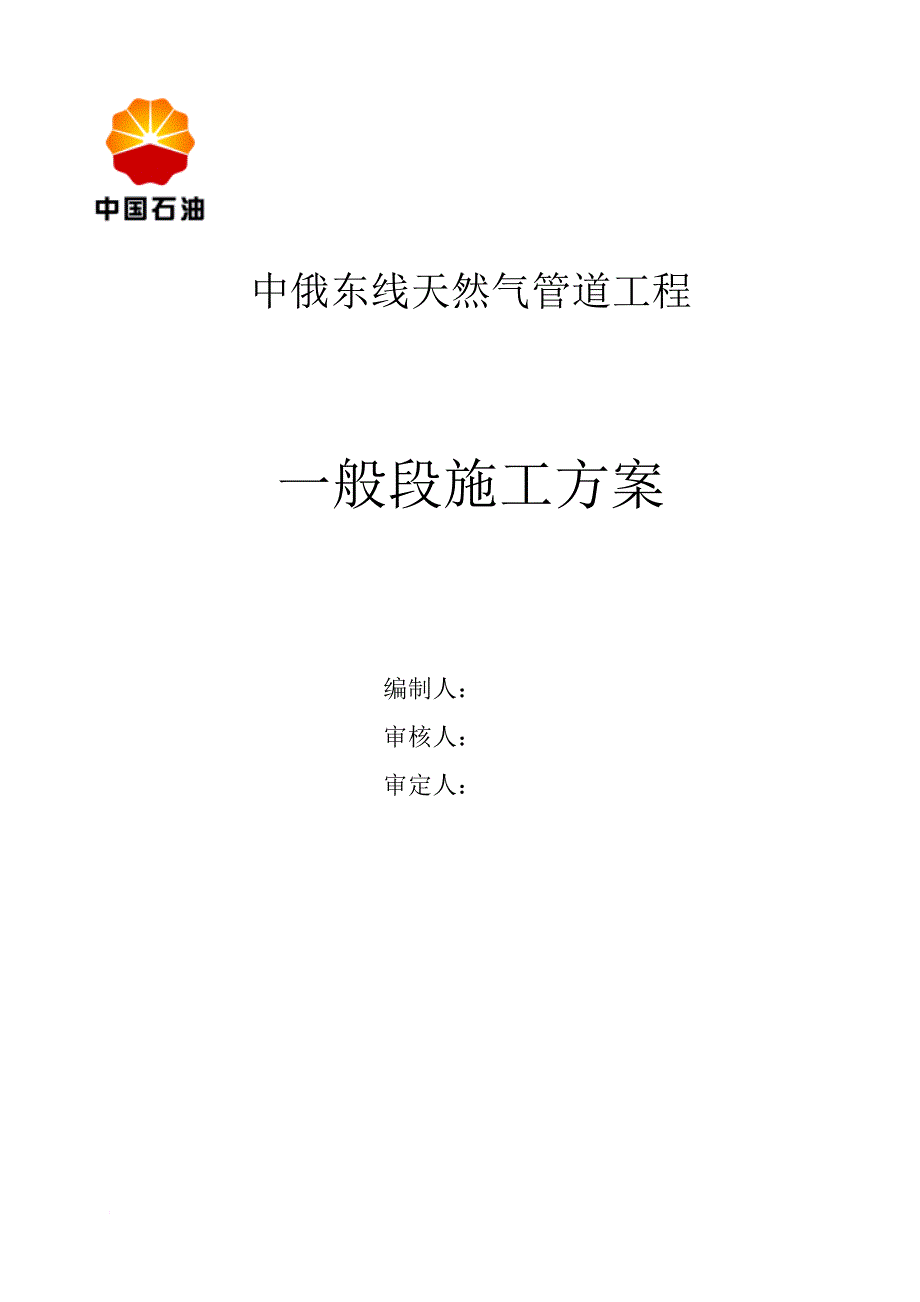 中国石油

中俄东线天然气管道工程

一般段施工方案

编制人：

审核人：

审定人：